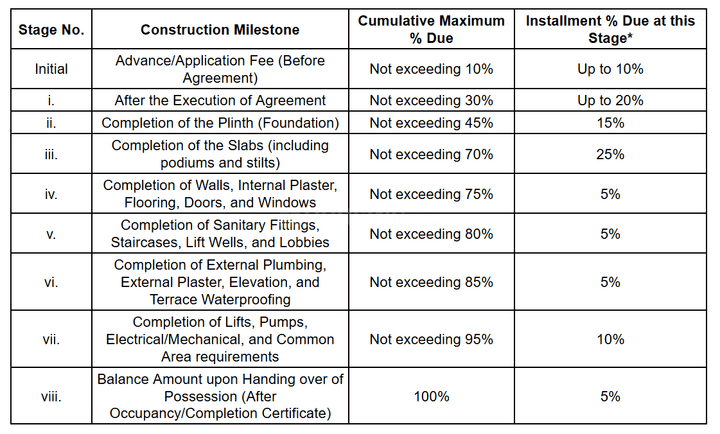 | Stage No. | Construction Milestone | Cumulative Maximum % Due | Installment % Due at this Stage* |
|---|---|---|---|
| Initial | Advance/Application Fee (Before Agreement) | Not exceeding 10% | Up to 10% |
| i. | After the Execution of Agreement | Not exceeding 30% | Up to 20% |
| ii. | Completion of the Plinth (Foundation) | Not exceeding 45% | 15% |
| iii. | Completion of the Slabs (including podiums and stilts) | Not exceeding 70% | 25% |
| iv. | Completion of Walls, Internal Plaster, Flooring, Doors, and Windows | Not exceeding 75% | 5% |
| v. | Completion of Sanitary Fittings, Staircases, Lift Wells, and Lobbies | Not exceeding 80% | 5% |
| vi. | Completion of External Plumbing, External Plaster, Elevation, and Terrace Waterproofing | Not exceeding 85% | 5% |
| vii. | Completion of Lifts, Pumps, Electrical/Mechanical, and Common Area requirements | Not exceeding 95% | 10% |
| viii. | Balance Amount upon Handing over of Possession (After Occupancy/Completion Certificate) | 100% | 5% |